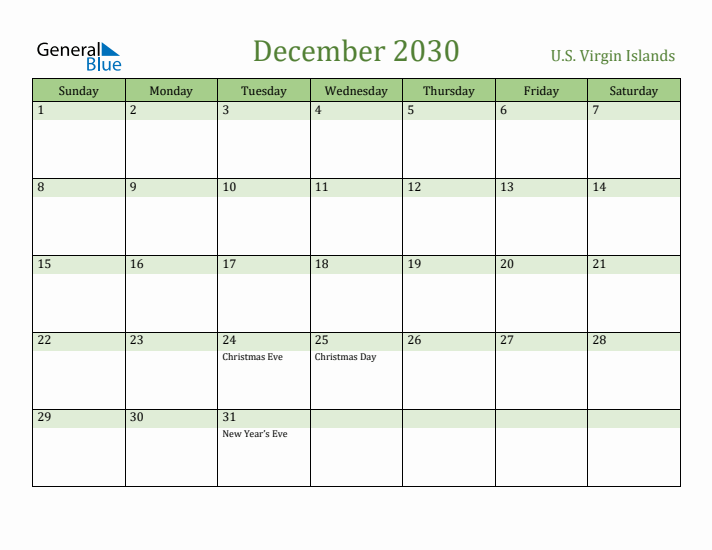 General Blue

December 2030

U.S. Virgin Islands

| Sunday | Monday | Tuesday | Wednesday | Thursday | Friday | Saturday |
|---|---|---|---|---|---|---|
| 1 | 2 | 3 | 4 | 5 | 6 | 7 |
| 8 | 9 | 10 | 11 | 12 | 13 | 14 |
| 15 | 16 | 17 | 18 | 19 | 20 | 21 |
| 22 | 23 | 24 Christmas Eve | 25 Christmas Day | 26 | 27 | 28 |
| 29 | 30 | 31 New Year's Eve | | | | |